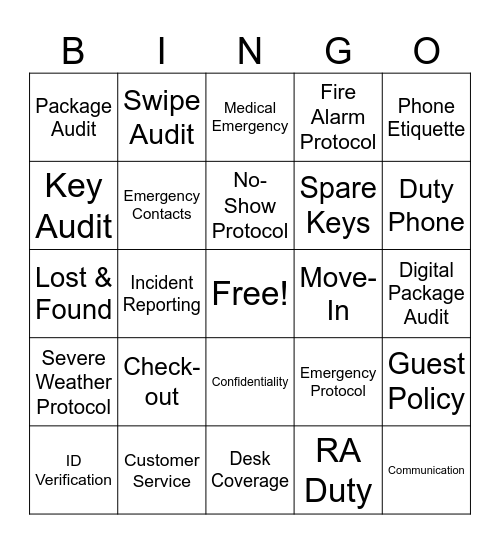 | B | I | N | G | O |
|---|---|---|---|---|
| Package Audit | Swipe Audit | Medical Emergency | Fire Alarm Protocol | Phone Etiquette |
| Key Audit | Emergency Contacts | No-Show Protocol | Spare Keys | Duty Phone |
| Lost & Found | Incident Reporting | Free! | Move-In | Digital Package Audit |
| Severe Weather Protocol | Check-out | Confidentiality | Emergency Protocol | Guest Policy |
| ID Verification | Customer Service | Desk Coverage | RA Duty | Communication |